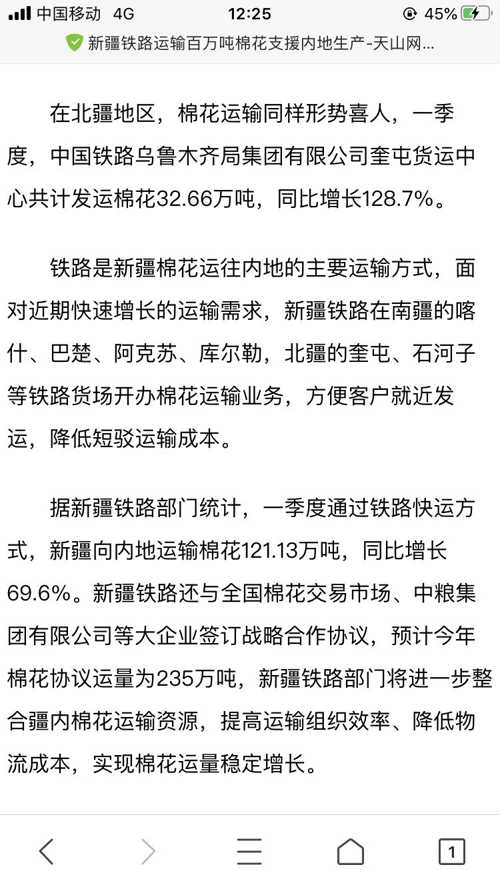 中国移动 4G 12:25 45%
新疆铁路运输百万吨棉花支援内地生产-天山网...

在北疆地区，棉花运输同样形势喜人，一季度，中国铁路乌鲁木齐局集团有限公司奎屯货运中心共计发运棉花32.66万吨，同比增长128.7%。

铁路是新疆棉花运往内地的主要运输方式，面对近期快速增长的运输需求，新疆铁路在南疆的喀什、巴楚、阿克苏、库尔勒，北疆的奎屯、石河子等铁路货场开办棉花运输业务，方便客户就近发运，降低短驳运输成本。

据新疆铁路部门统计，一季度通过铁路快运方式，新疆向内地运输棉花121.13万吨，同比增长69.6%。新疆铁路还与全国棉花交易市场、中粮集团有限公司等大企业签订战略合作协议，预计今年棉花协议运量为235万吨，新疆铁路部门将进一步整合疆内棉花运输资源，提高运输组织效率、降低物流成本，实现棉花运量稳定增长。

1